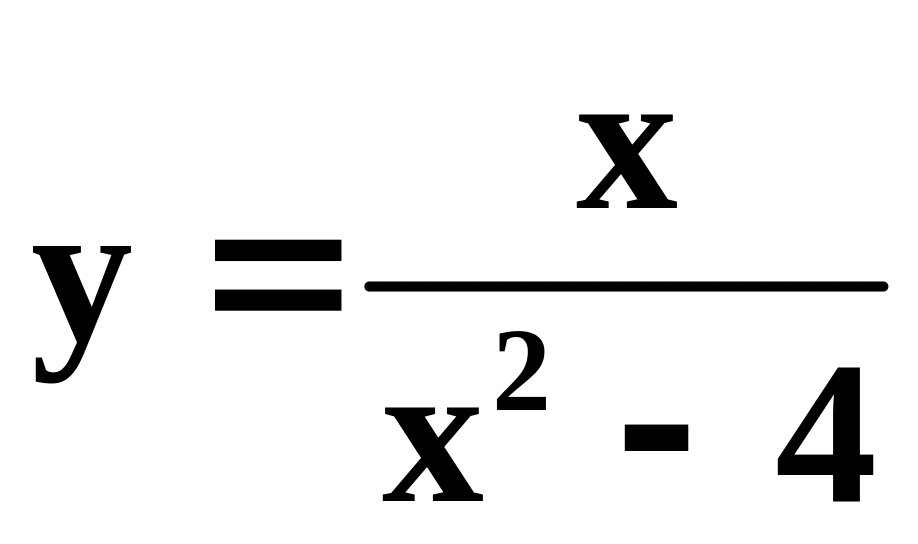 $y = \frac{x}{x^2 - 4}$